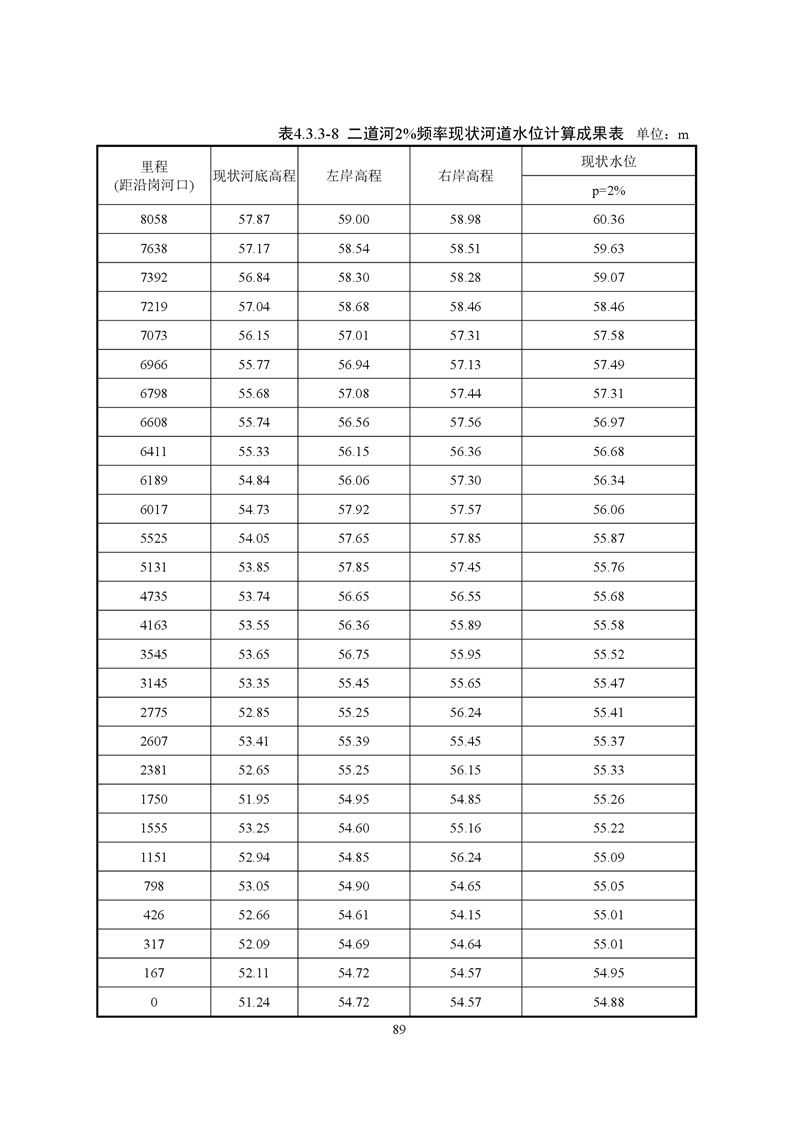 表4.3.3-8 二道河2%频率现状河道水位计算成果表 单位：m

| 里程 (距沿岗河口) | 现状河底高程 | 左岸高程 | 右岸高程 | 现状水位 p=2% |
|---|---|---|---|---|
| 8058 | 57.87 | 59.00 | 58.98 | 60.36 |
| 7638 | 57.17 | 58.54 | 58.51 | 59.63 |
| 7392 | 56.84 | 58.30 | 58.28 | 59.07 |
| 7219 | 57.04 | 58.68 | 58.46 | 58.46 |
| 7073 | 56.15 | 57.01 | 57.31 | 57.58 |
| 6966 | 55.77 | 56.94 | 57.13 | 57.49 |
| 6798 | 55.68 | 57.08 | 57.44 | 57.31 |
| 6608 | 55.74 | 56.56 | 57.56 | 56.97 |
| 6411 | 55.33 | 56.15 | 56.36 | 56.68 |
| 6189 | 54.84 | 56.06 | 57.30 | 56.34 |
| 6017 | 54.73 | 57.92 | 57.57 | 56.06 |
| 5525 | 54.05 | 57.65 | 57.85 | 55.87 |
| 5131 | 53.85 | 57.85 | 57.45 | 55.76 |
| 4735 | 53.74 | 56.65 | 56.55 | 55.68 |
| 4163 | 53.55 | 56.36 | 55.89 | 55.58 |
| 3545 | 53.65 | 56.75 | 55.95 | 55.52 |
| 3145 | 53.35 | 55.45 | 55.65 | 55.47 |
| 2775 | 52.85 | 55.25 | 56.24 | 55.41 |
| 2607 | 53.41 | 55.39 | 55.45 | 55.37 |
| 2381 | 52.65 | 55.25 | 56.15 | 55.33 |
| 1750 | 51.95 | 54.95 | 54.85 | 55.26 |
| 1555 | 53.25 | 54.60 | 55.16 | 55.22 |
| 1151 | 52.94 | 54.85 | 56.24 | 55.09 |
| 798 | 53.05 | 54.90 | 54.65 | 55.05 |
| 426 | 52.66 | 54.61 | 54.15 | 55.01 |
| 317 | 52.09 | 54.69 | 54.64 | 55.01 |
| 167 | 52.11 | 54.72 | 54.57 | 54.95 |
| 0 | 51.24 | 54.72 | 54.57 | 54.88 |

89